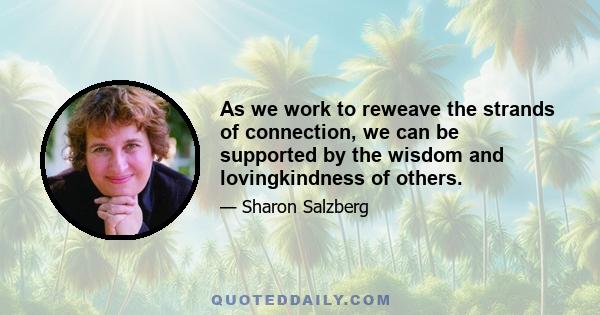 As we work to reweave the strands of connection, we can be supported by the wisdom and lovingkindness of others.

— Sharon Salzberg

QUOTEDDAILY.COM